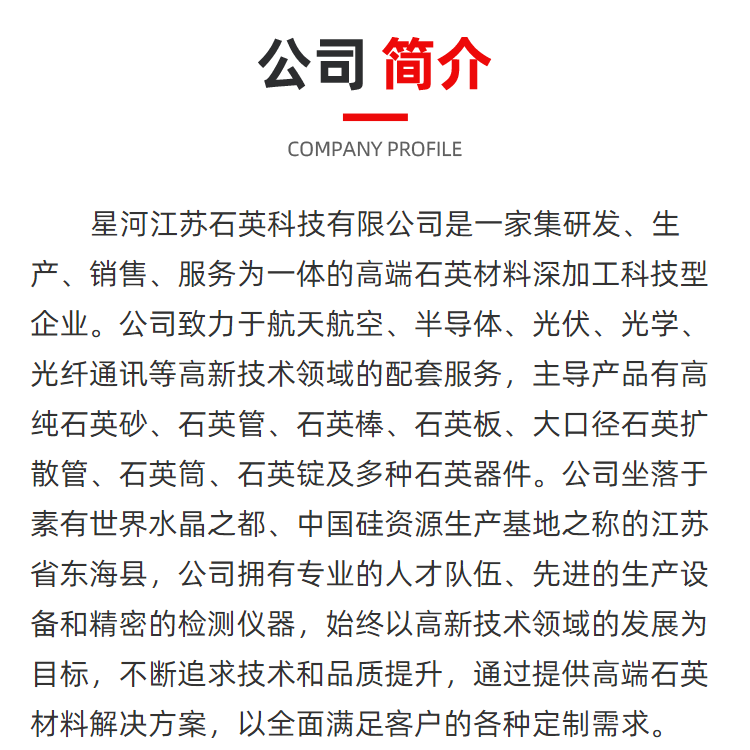 公司 简介

COMPANY PROFILE

星河江苏石英科技有限公司是一家集研发、生产、销售、服务为一体的高端石英材料深加工科技型企业。公司致力于航天航空、半导体、光伏、光学、光纤通讯等高新技术领域的配套服务，主导产品有高纯石英砂、石英管、石英棒、石英板、大口径石英扩散管、石英筒、石英锭及多种石英器件。公司坐落于素有世界水晶之都、中国硅资源生产基地之称的江苏省东海县，公司拥有专业的人才队伍、先进的生产设备和精密的检测仪器，始终以高新技术领域的发展为目标，不断追求技术和品质提升，通过提供高端石英材料解决方案，以全面满足客户的各种定制需求。